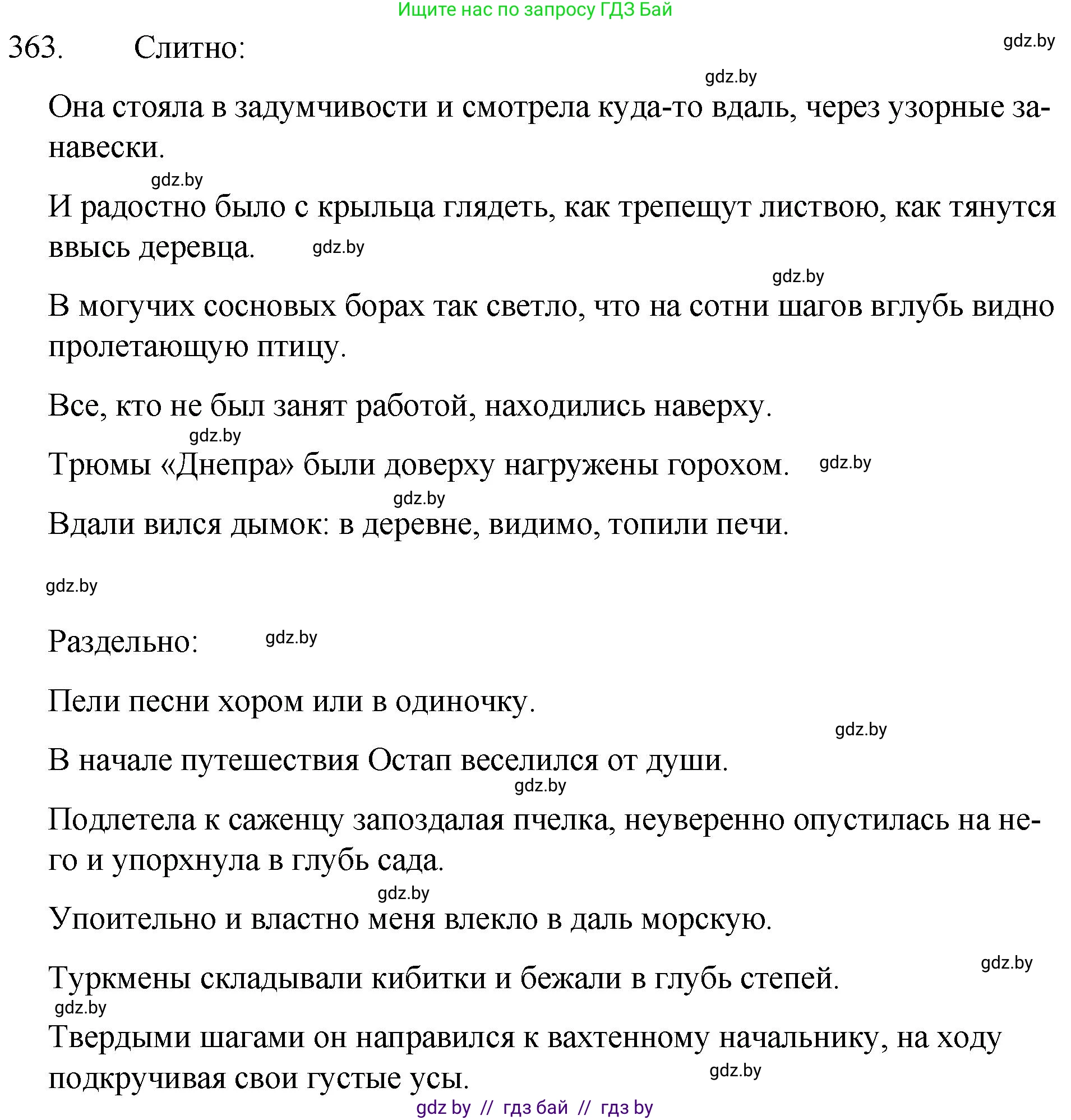 Ищите нас по запросу ГДЗ Бай

363. Слитно: gdz.by

gdz.by

Она стояла в задумчивости и смотрела куда-то вдаль, через узорные занавески.

gdz.by

И радостно было с крыльца глядеть, как трепещут листвою, как тянутся ввысь деревца. gdz.by

gdz.by

В могучих сосновых борах так светло, что на сотни шагов вглубь видно пролетающую птицу.

Все, кто не был занят работой, находились наверху.

gdz.by

Трюмы «Днепра» были доверху нагружены горохом. gdz.by

gdz.by

Вдали вился дымок: в деревне, видимо, топили печи.

gdz.by

Раздельно: gdz.by

Пели песни хором или в одиночку.

gdz.by

В начале путешествия Остап веселился от души.

gdz.by

Подлетела к саженцу запоздалая пчелка, неуверенно опустилась на него и упорхнула в глубь сада.

gdz.by

Упоительно и властно меня влекло в даль морскую.

gdz.by

Туркмены складывали кибитки и бежали в глубь степей.

gdz.by

Твердыми шагами он направился к вахтенному начальнику, на ходу подкручивая свои густые усы. gdz.by

gdz by // гдз бай // гдз by